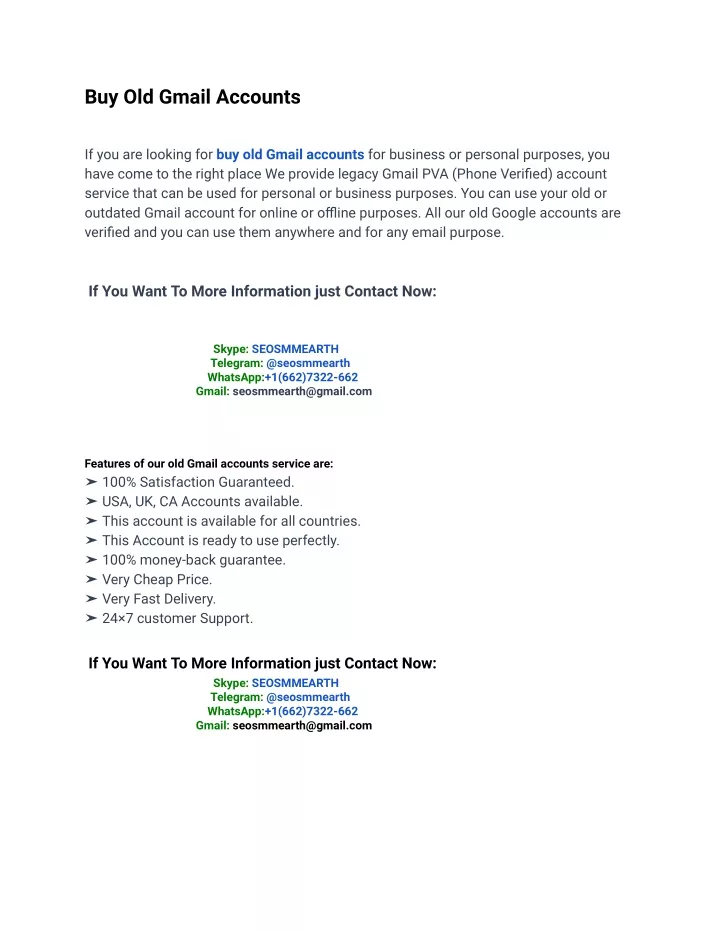 Buy Old Gmail Accounts

If you are looking for buy old Gmail accounts for business or personal purposes, you have come to the right place We provide legacy Gmail PVA (Phone Verified) account service that can be used for personal or business purposes. You can use your old or outdated Gmail account for online or offline purposes. All our old Google accounts are verified and you can use them anywhere and for any email purpose.

If You Want To More Information just Contact Now:

Skype: SEOSMMEARTH
Telegram: @seosmmearth
WhatsApp:+1(662)7322-662
Gmail: seosmmearth@gmail.com

Features of our old Gmail accounts service are:
➢ 100% Satisfaction Guaranteed.
➢ USA, UK, CA Accounts available.
➢ This account is available for all countries.
➢ This Account is ready to use perfectly.
➢ 100% money-back guarantee.
➢ Very Cheap Price.
➢ Very Fast Delivery.
➢ 24×7 customer Support.

If You Want To More Information just Contact Now:
Skype: SEOSMMEARTH
Telegram: @seosmmearth
WhatsApp:+1(662)7322-662
Gmail: seosmmearth@gmail.com